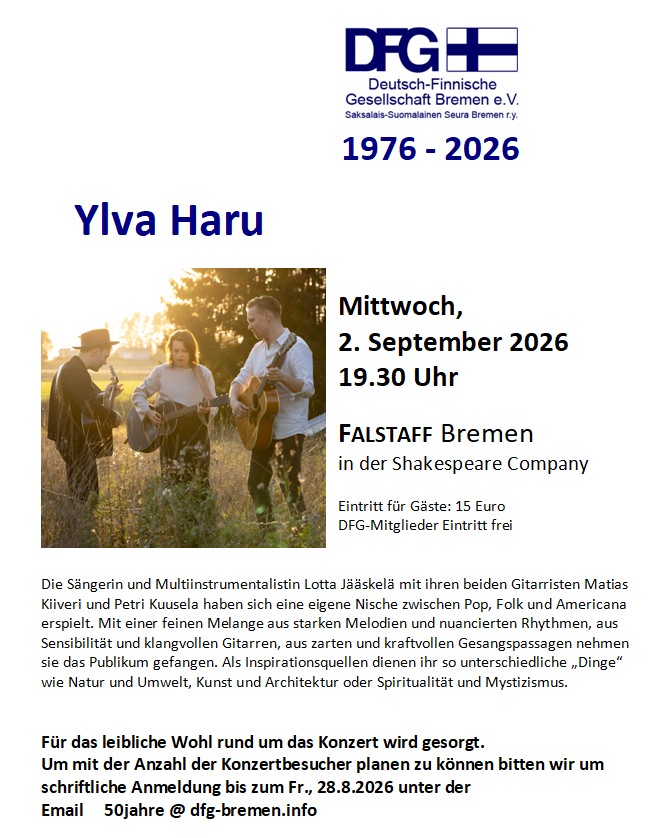 DFG

Deutsch-Finnische Gesellschaft Bremen e.V.
Saksalais-Suomalainen Seura Bremen r.y.

1976 - 2026

Ylva Haru

Mittwoch,
2. September 2026
19.30 Uhr

FALSTAFF Bremen
in der Shakespeare Company

Eintritt für Gäste: 15 Euro
DFG-Mitglieder Eintritt frei

Die Sängerin und Multiinstrumentalistin Lotta Jääskelä mit ihren beiden Gitarristen Matias Kiiveri und Petri Kuusela haben sich eine eigene Nische zwischen Pop, Folk und Americana erspielt. Mit einer feinen Melange aus starken Melodien und nuancierten Rhythmen, aus Sensibilität und klangvollen Gitarren, aus zarten und kraftvollen Gesangspassagen nehmen sie das Publikum gefangen. Als Inspirationsquellen dienen ihr so unterschiedliche „Dinge“ wie Natur und Umwelt, Kunst und Architektur oder Spiritualität und Mystizismus.

Für das leibliche Wohl rund um das Konzert wird gesorgt.
Um mit der Anzahl der Konzertbesucher planen zu können bitten wir um schriftliche Anmeldung bis zum Fr., 28.8.2026 unter der
Email 50jahre @ dfg-bremen.info